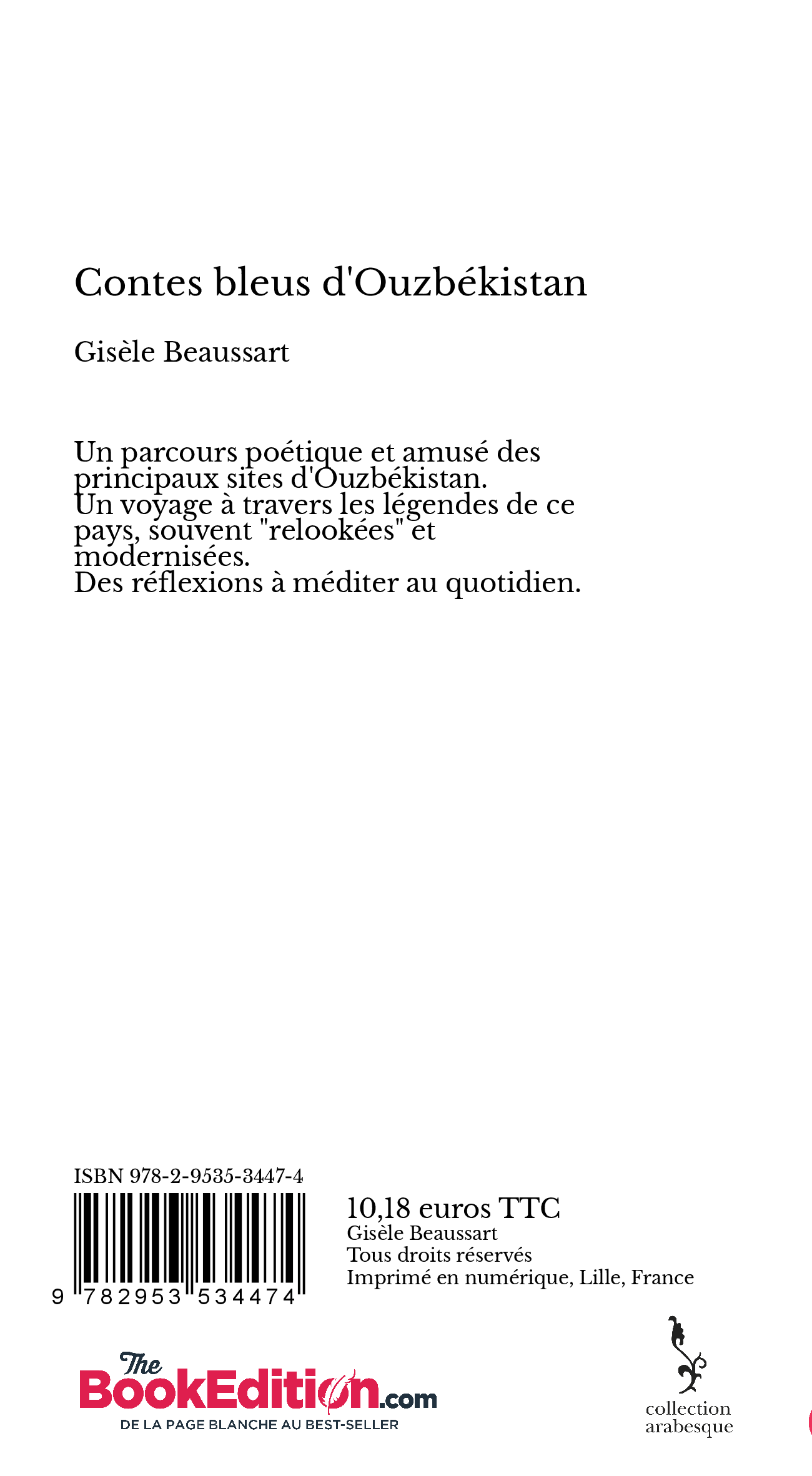 Contes bleus d'Ouzbékistan

Gisèle Beaussart

Un parcours poétique et amusé des principaux sites d'Ouzbékistan.
Un voyage à travers les légendes de ce pays, souvent "relookées" et modernisées.
Des réflexions à méditer au quotidien.

ISBN 978-2-9535-3447-4

9 782953 534474

10,18 euros TTC
Gisèle Beaussart
Tous droits réservés
Imprimé en numérique, Lille, France

The BookEdition.com
DE LA PAGE BLANCHE AU BEST-SELLER

collection arabesque